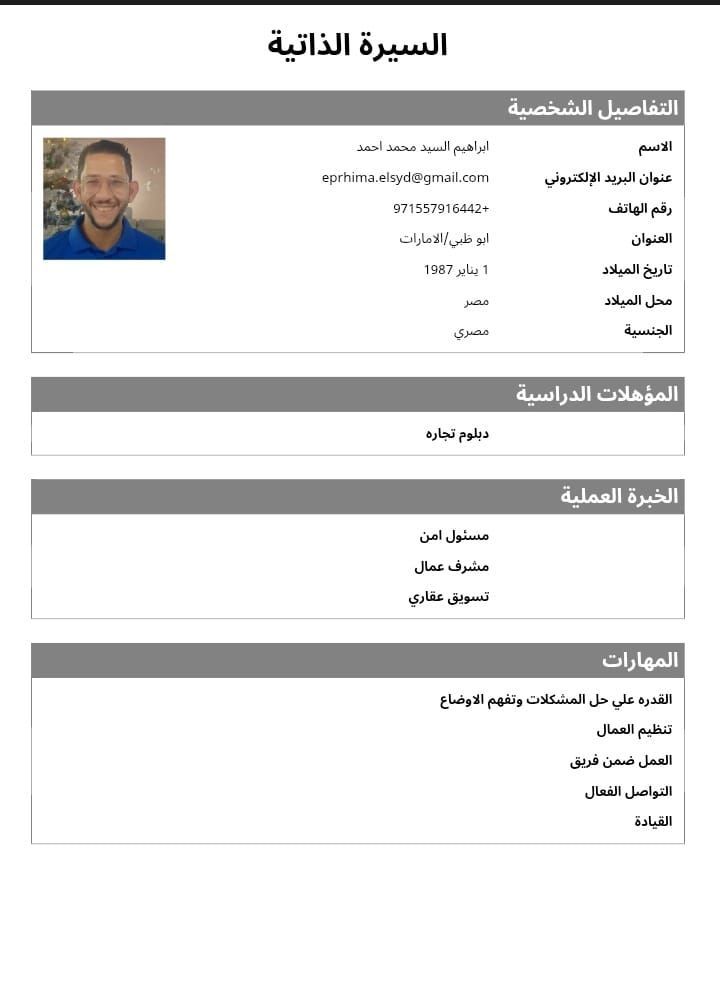 السيرة الذاتية

التفاصيل الشخصية

| | |
|---|---|
| الاسم | ابراهيم السيد محمد احمد |
| عنوان البريد الإلكتروني | eprhima.elsyd@gmail.com |
| رقم الهاتف | 971557916442+ |
| العنوان | ابو ظبي/الامارات |
| تاريخ الميلاد | 1 يناير 1987 |
| محل الميلاد | مصر |
| الجنسية | مصري |

المؤهلات الدراسية

دبلوم تجاره

الخبرة العملية

مسئول امن

مشرف عمال

تسويق عقاري

المهارات

القدره علي حل المشكلات وتفهم الاوضاع

تنظيم العمال

العمل ضمن فريق

التواصل الفعال

القيادة